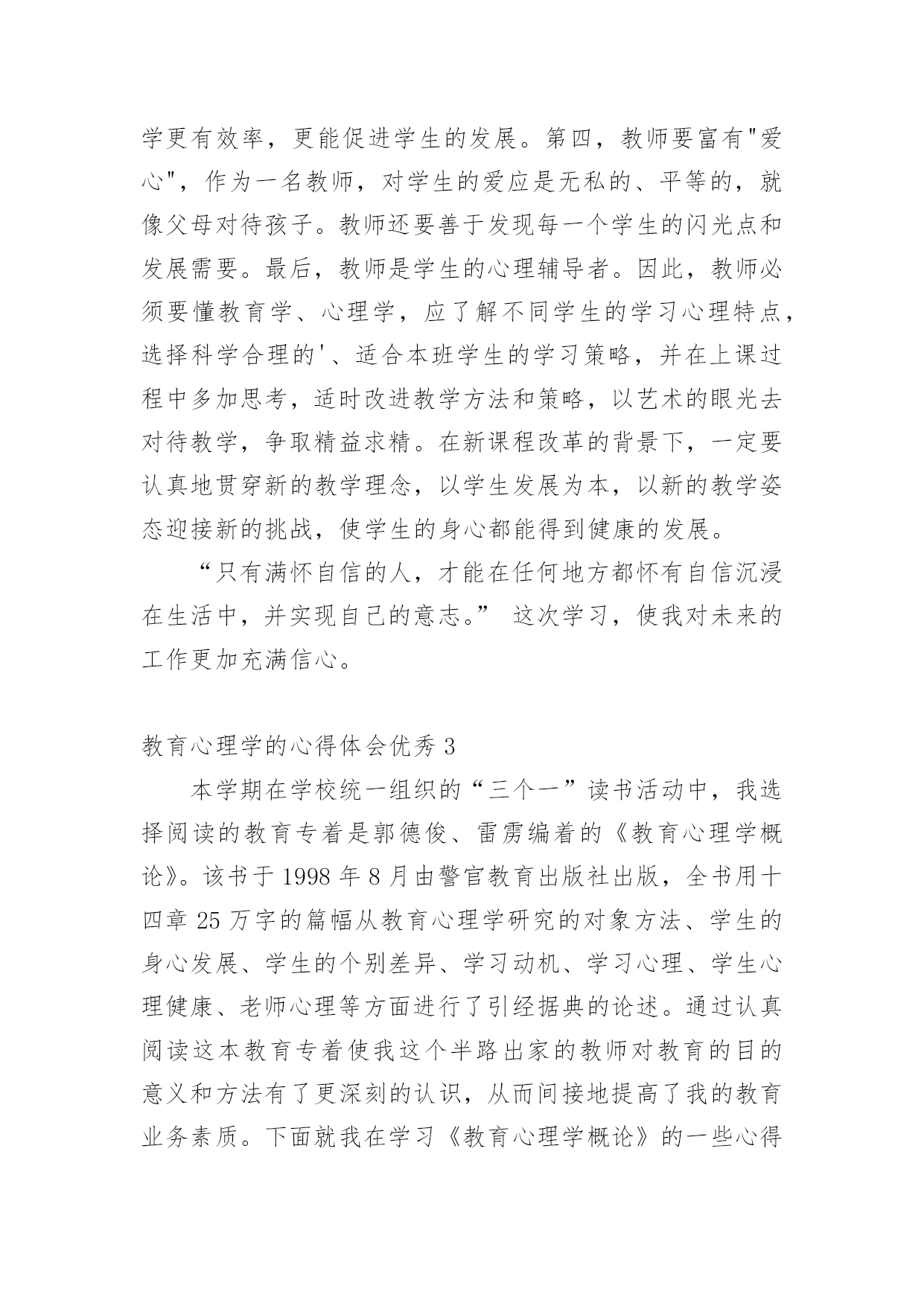 学更有效率，更能促进学生的发展。第四，教师要富有"爱心"，作为一名教师，对学生的爱应是无私的、平等的，就像父母对待孩子。教师还要善于发现每一个学生的闪光点和发展需要。最后，教师是学生的心理辅导者。因此，教师必须要懂教育学、心理学，应了解不同学生的学习心理特点，选择科学合理的'、适合本班学生的学习策略，并在上课过程中多加思考，适时改进教学方法和策略，以艺术的眼光去对待教学，争取精益求精。在新课程改革的背景下，一定要认真地贯穿新的教学理念，以学生发展为本，以新的教学姿态迎接新的挑战，使学生的身心都能得到健康的发展。

“只有满怀自信的人，才能在任何地方都怀有自信沉浸在生活中，并实现自己的意志。” 这次学习，使我对未来的工作更加充满信心。

教育心理学的心得体会优秀 3

本学期在学校统一组织的“三个一”读书活动中，我选择阅读的教育专着是郭德俊、雷雳编着的《教育心理学概论》。该书于 1998 年 8 月由警官教育出版社出版，全书用十四章 25 万字的篇幅从教育心理学研究的对象方法、学生的身心发展、学生的个别差异、学习动机、学习心理、学生心理健康、老师心理等方面进行了引经据典的论述。通过认真阅读这本教育专着使我这个半路出家的教师对教育的目的意义和方法有了更深刻的认识，从而间接地提高了我的教育业务素质。下面就我在学习《教育心理学概论》的一些心得